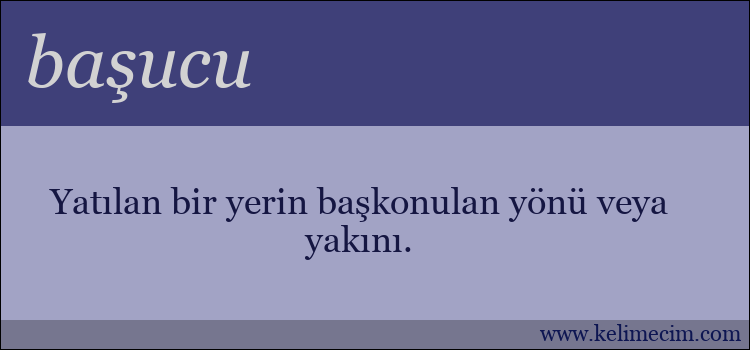 başucu

Yatılan bir yerin başkonulan yönü veya yakını.

www.kelimecim.com